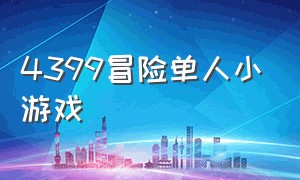 4399冒险单人小游戏